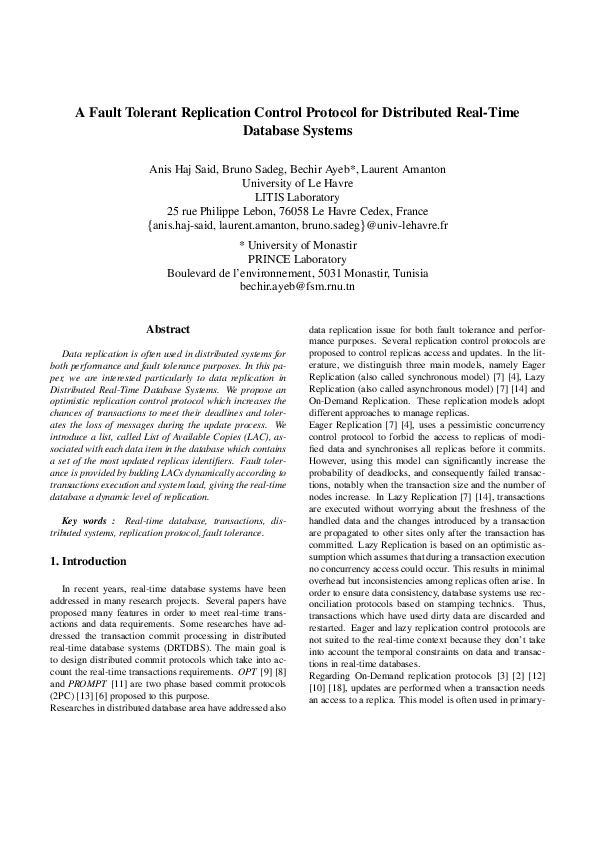 A Fault Tolerant Replication Control Protocol for Distributed Real-Time Database Systems

Anis Haj Said, Bruno Sadeg, Bechir Ayeb*, Laurent Amanton
University of Le Havre
LITIS Laboratory
25 rue Philippe Lebon, 76058 Le Havre Cedex, France
{anis.haj-said, laurent.amanton, bruno.sadeg}@univ-lehavre.fr

* University of Monastir
PRINCE Laboratory
Boulevard de l'environnement, 5031 Monastir, Tunisia
bechir.ayeb@fsm.rnu.tn

Abstract

Data replication is often used in distributed systems for both performance and fault tolerance purposes. In this paper, we are interested particularly to data replication in Distributed Real-Time Database Systems. We propose an optimistic replication control protocol which increases the chances of transactions to meet their deadlines and tolerates the loss of messages during the update process. We introduce a list, called List of Available Copies (LAC), associated with each data item in the database which contains a set of the most updated replicas identifiers. Fault tolerance is provided by bulding LACs dynamically according to transactions execution and system load, giving the real-time database a dynamic level of replication.

Key words : Real-time database, transactions, distributed systems, replication protocol, fault tolerance.

1. Introduction

In recent years, real-time database systems have been addressed in many research projects. Several papers have proposed many features in order to meet real-time transactions and data requirements. Some researches have addressed the transaction commit processing in distributed real-time database systems (DRTDBS). The main goal is to design distributed commit protocols which take into account the real-time transactions requirements. OPT [9] [8] and PROMPT [11] are two phase based commit protocols (2PC) [13] [6] proposed to this purpose.
Researches in distributed database area have addressed also data replication issue for both fault tolerance and performance purposes. Several replication control protocols are proposed to control replicas access and updates. In the literature, we distinguish three main models, namely Eager Replication (also called synchronous model) [7] [4], Lazy Replication (also called asynchronous model) [7] [14] and On-Demand Replication. These replication models adopt different approaches to manage replicas.
Eager Replication [7] [4], uses a pessimistic concurrency control protocol to forbid the access to replicas of modified data and synchronises all replicas before it commits. However, using this model can significantly increase the probability of deadlocks, and consequently failed transactions, notably when the transaction size and the number of nodes increase. In Lazy Replication [7] [14], transactions are executed without worrying about the freshness of the handled data and the changes introduced by a transaction are propagated to other sites only after the transaction has committed. Lazy Replication is based on an optimistic assumption which assumes that during a transaction execution no concurrency access could occur. This results in minimal overhead but inconsistencies among replicas often arise. In order to ensure data consistency, database systems use reconciliation protocols based on stamping technics. Thus, transactions which have used dirty data are discarded and restarted. Eager and lazy replication control protocols are not suited to the real-time context because they don't take into account the temporal constraints on data and transactions in real-time databases.
Regarding On-Demand replication protocols [3] [2] [12] [10] [18], updates are performed when a transaction needs an access to a replica. This model is often used in primary-